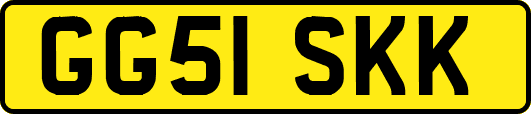 GG51 SKK